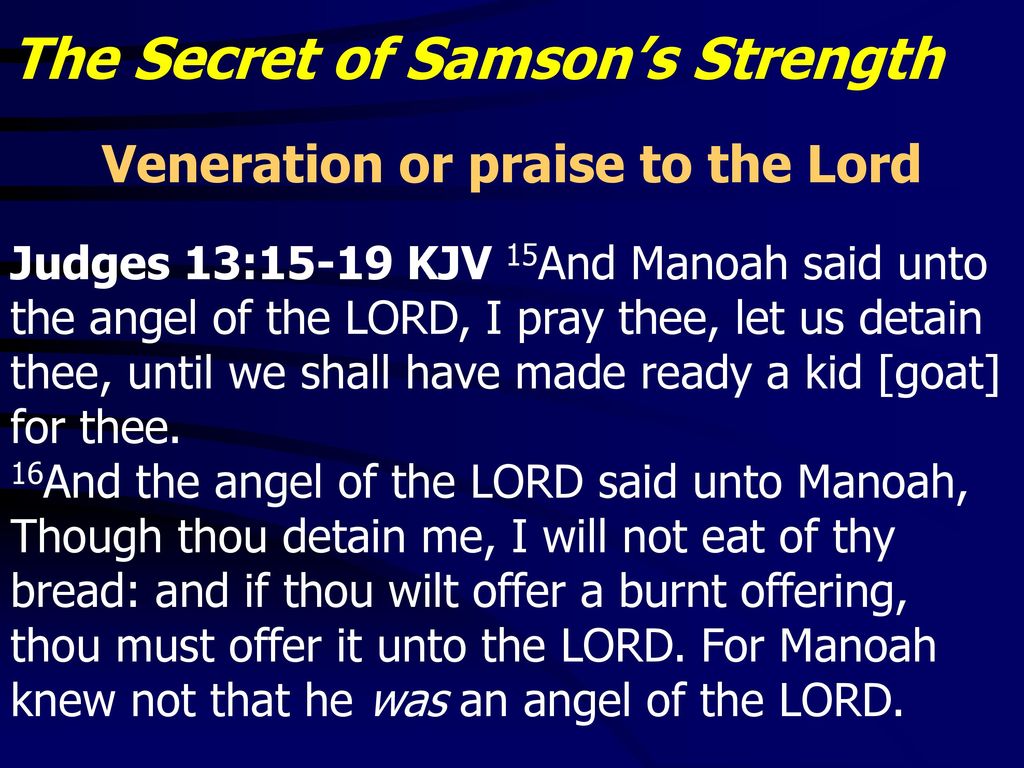 The Secret of Samson's Strength

Veneration or praise to the Lord

Judges 13:15-19 KJV $^{15}$And Manoah said unto the angel of the LORD, I pray thee, let us detain thee, until we shall have made ready a kid [goat] for thee.
$^{16}$And the angel of the LORD said unto Manoah, Though thou detain me, I will not eat of thy bread: and if thou wilt offer a burnt offering, thou must offer it unto the LORD. For Manoah knew not that he was an angel of the LORD.